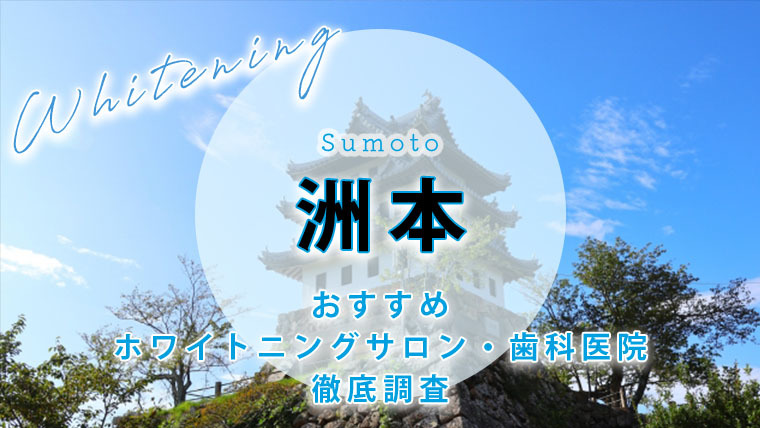 Whitening

Sumoto
洲本
おすすめ
ホワイトニングサロン・歯科医院
徹底調査